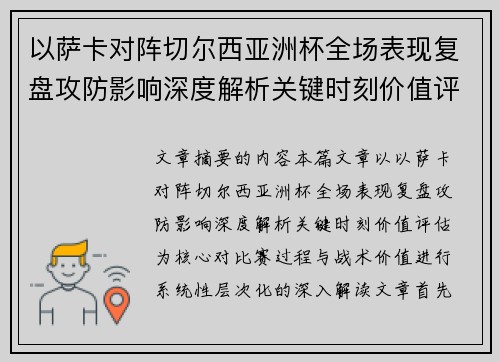 以萨卡对阵切尔西亚洲杯全场表现复盘攻防影响深度解析关键时刻价值评

文章摘要的内容本篇文章以以萨卡对阵切尔西亚洲杯全场表现复盘攻防影响深度解析关键时刻价值评估为核心对比赛过程与战术价值进行系统性层次化的深入解读文章首先